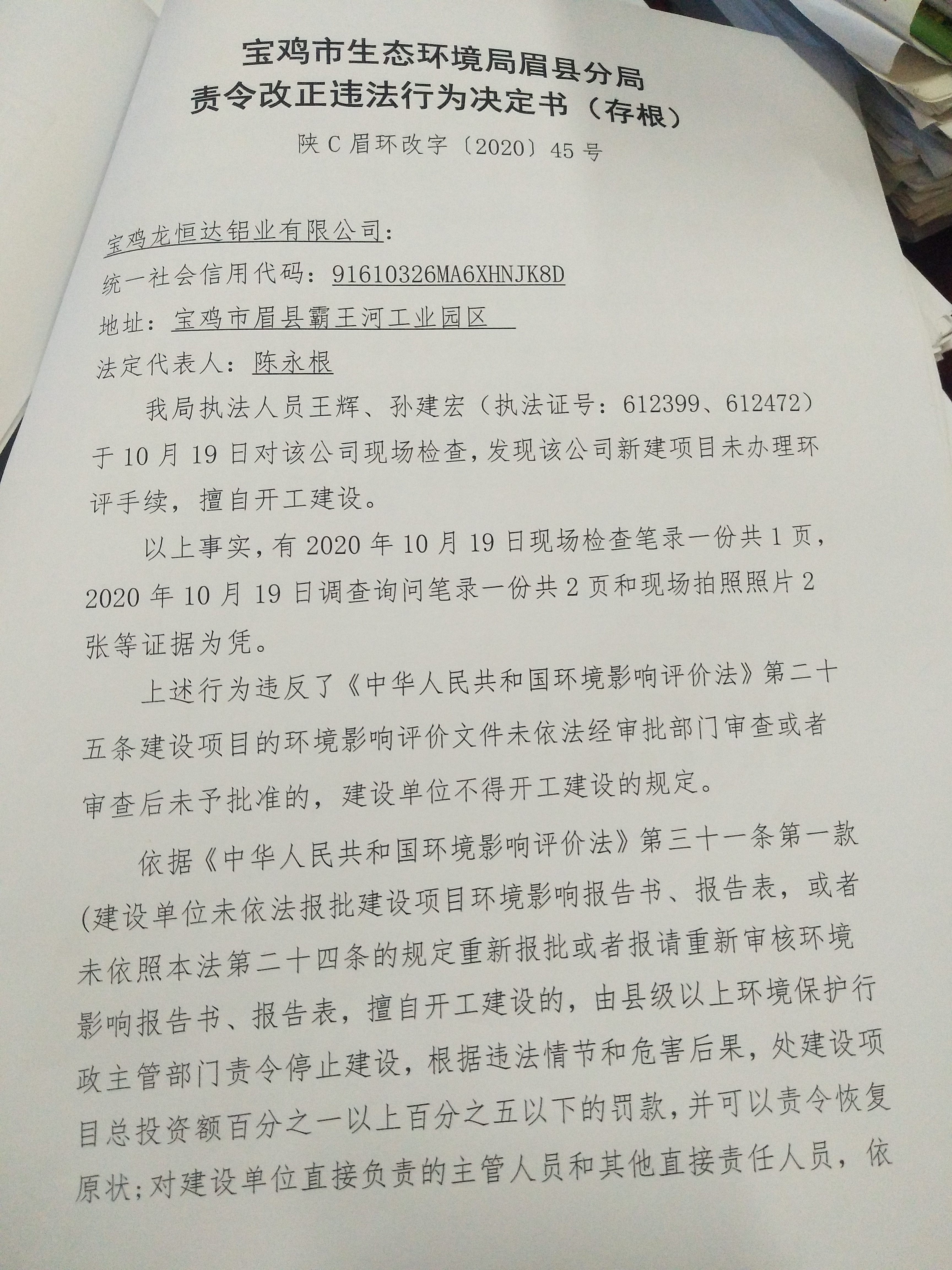 宝鸡市生态环境局眉县分局
责令改正违法行为决定书（存根）

陕C眉环改字〔2020〕45号

宝鸡龙恒达铝业有限公司：

统一社会信用代码：91610326MA6XHNJK8D

地址：宝鸡市眉县霸王河工业园区

法定代表人：陈永根

我局执法人员王辉、孙建宏（执法证号：612399、612472）于10月19日对该公司现场检查，发现该公司新建项目未办理环评手续，擅自开工建设。

以上事实，有2020年10月19日现场检查笔录一份共1页，2020年10月19日调查询问笔录一份共2页和现场拍照照片2张等证据为凭。

上述行为违反了《中华人民共和国环境影响评价法》第二十五条建设项目的环境影响评价文件未依法经审批部门审查或者审查后未予批准的，建设单位不得开工建设的规定。

依据《中华人民共和国环境影响评价法》第三十一条第一款(建设单位未依法报批建设项目环境影响报告书、报告表，或者未依照本法第二十四条的规定重新报批或者报请重新审核环境影响报告书、报告表，擅自开工建设的，由县级以上环境保护行政主管部门责令停止建设，根据违法情节和危害后果，处建设项目总投资额百分之一以上百分之五以下的罚款，并可以责令恢复原状;对建设单位直接负责的主管人员和其他直接责任人员，依